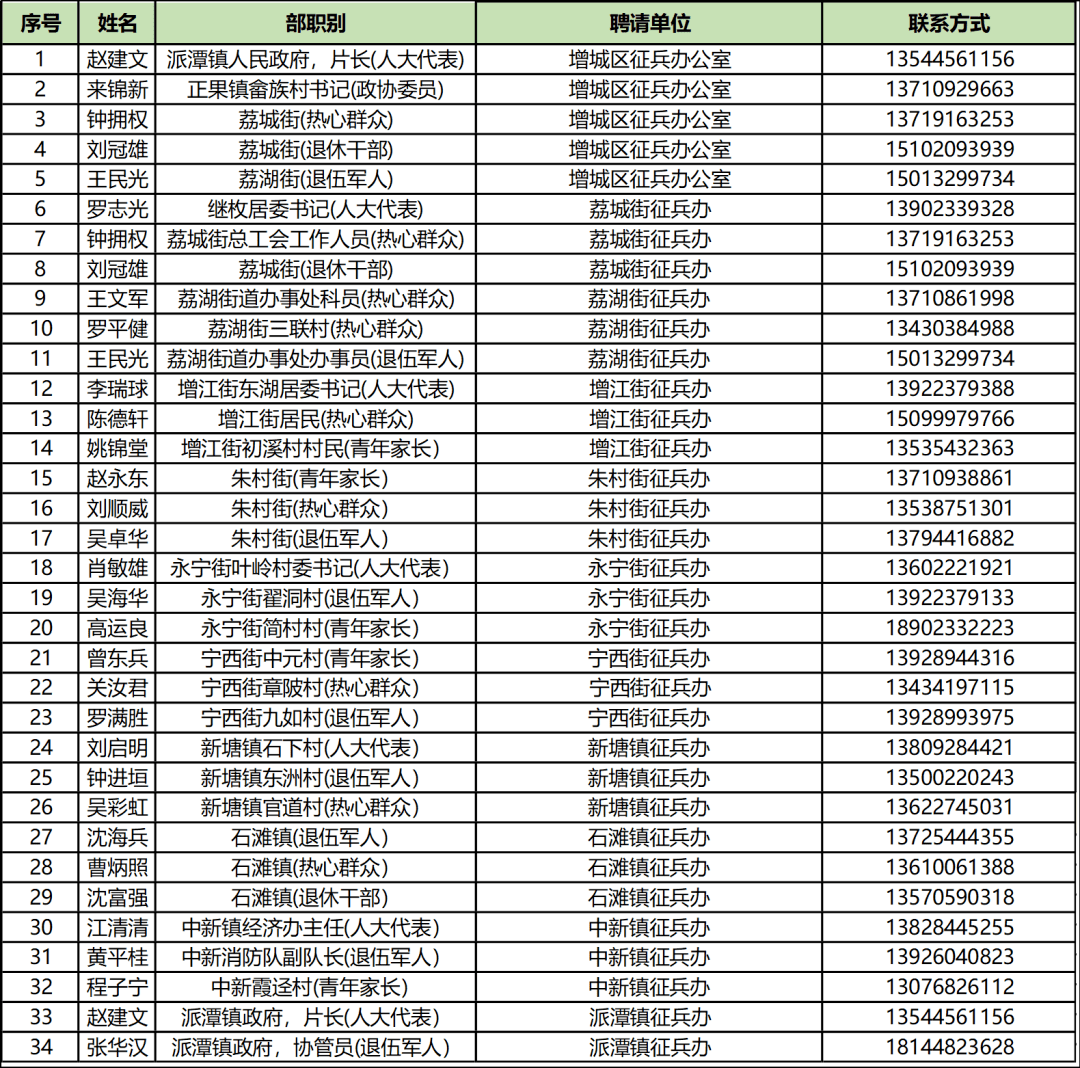 | 序号 | 姓名 | 部职别 | 聘请单位 | 联系方式 |
|---|---|---|---|---|
| 1 | 赵建文 | 派潭镇人民政府，片长(人大代表) | 增城区征兵办公室 | 13544561156 |
| 2 | 来锦新 | 正果镇畲族村书记(政协委员) | 增城区征兵办公室 | 13710929663 |
| 3 | 钟拥权 | 荔城街(热心群众) | 增城区征兵办公室 | 13719163253 |
| 4 | 刘冠雄 | 荔城街(退休干部) | 增城区征兵办公室 | 15102093939 |
| 5 | 王民光 | 荔湖街(退伍军人) | 增城区征兵办公室 | 15013299734 |
| 6 | 罗志光 | 继枚居委书记(人大代表) | 荔城街征兵办 | 13902339328 |
| 7 | 钟拥权 | 荔城街总工会工作人员(热心群众) | 荔城街征兵办 | 13719163253 |
| 8 | 刘冠雄 | 荔城街(退休干部) | 荔城街征兵办 | 15102093939 |
| 9 | 王文军 | 荔湖街道办事处科员(热心群众) | 荔湖街征兵办 | 13710861998 |
| 10 | 罗平健 | 荔湖街三联村(热心群众) | 荔湖街征兵办 | 13430384988 |
| 11 | 王民光 | 荔湖街道办事处办事员(退伍军人) | 荔湖街征兵办 | 15013299734 |
| 12 | 李瑞球 | 增江街东湖居委书记(人大代表) | 增江街征兵办 | 13922379388 |
| 13 | 陈德轩 | 增江街居民(热心群众) | 增江街征兵办 | 15099979766 |
| 14 | 姚锦堂 | 增江街初溪村村民(青年家长) | 增江街征兵办 | 13535432363 |
| 15 | 赵永东 | 朱村街(青年家长) | 朱村街征兵办 | 13710938861 |
| 16 | 刘顺威 | 朱村街(热心群众) | 朱村街征兵办 | 13538751301 |
| 17 | 吴卓华 | 朱村街(退伍军人) | 朱村街征兵办 | 13794416882 |
| 18 | 肖敏雄 | 永宁街叶岭村委书记(人大代表) | 永宁街征兵办 | 13602221921 |
| 19 | 吴海华 | 永宁街翟洞村(退伍军人) | 永宁街征兵办 | 13922379133 |
| 20 | 高运良 | 永宁街简村村(青年家长) | 永宁街征兵办 | 18902332223 |
| 21 | 曾东兵 | 宁西街中元村(青年家长) | 宁西街征兵办 | 13928944316 |
| 22 | 关汝君 | 宁西街章陂村(热心群众) | 宁西街征兵办 | 13434197115 |
| 23 | 罗满胜 | 宁西街九如村(退伍军人) | 宁西街征兵办 | 13928993975 |
| 24 | 刘启明 | 新塘镇石下村(人大代表) | 新塘镇征兵办 | 13809284421 |
| 25 | 钟进垣 | 新塘镇东洲村(退伍军人) | 新塘镇征兵办 | 13500220243 |
| 26 | 吴彩虹 | 新塘镇官道村(热心群众) | 新塘镇征兵办 | 13622745031 |
| 27 | 沈海兵 | 石滩镇(退伍军人) | 石滩镇征兵办 | 13725444355 |
| 28 | 曹炳照 | 石滩镇(热心群众) | 石滩镇征兵办 | 13610061388 |
| 29 | 沈富强 | 石滩镇(退休干部) | 石滩镇征兵办 | 13570590318 |
| 30 | 江清清 | 中新镇经济办主任(人大代表) | 中新镇征兵办 | 13828445255 |
| 31 | 黄平桂 | 中新消防队副队长(退伍军人) | 中新镇征兵办 | 13926040823 |
| 32 | 程子宁 | 中新霞迳村(青年家长) | 中新镇征兵办 | 13076826112 |
| 33 | 赵建文 | 派潭镇政府，片长(人大代表) | 派潭镇征兵办 | 13544561156 |
| 34 | 张华汉 | 派潭镇政府，协管员(退伍军人) | 派潭镇征兵办 | 18144823628 |